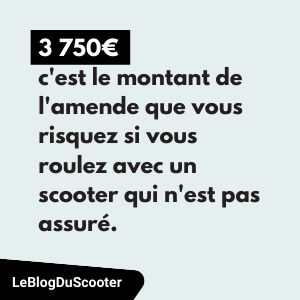 3 750€

c'est le montant de l'amende que vous risquez si vous roulez avec un scooter qui n'est pas assuré.

LeBlogDuScooter